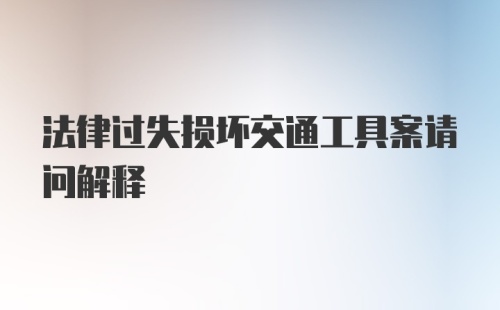 法律过失损坏交通工具案请问解释